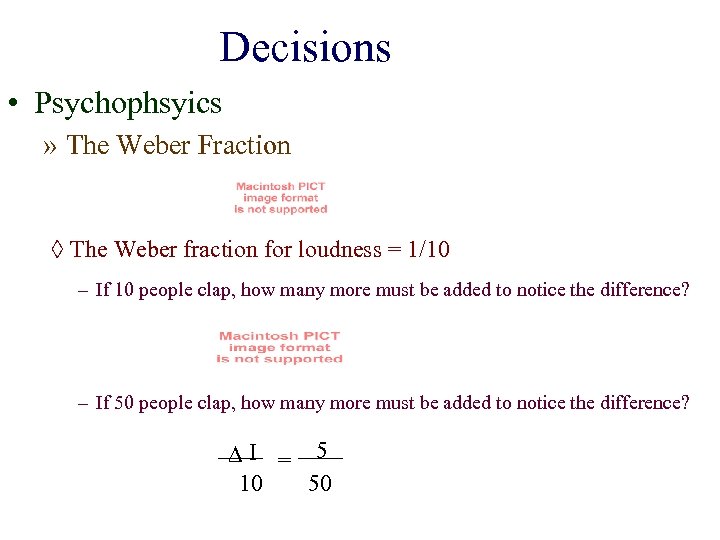 Decisions

• Psychophsyics

» The Weber Fraction

Macintosh PICT image format is not supported

◊ The Weber fraction for loudness = 1/10

– If 10 people clap, how many more must be added to notice the difference?

Macintosh PICT image format is not supported

– If 50 people clap, how many more must be added to notice the difference?

$\frac{\Delta I}{10} = \frac{5}{50}$